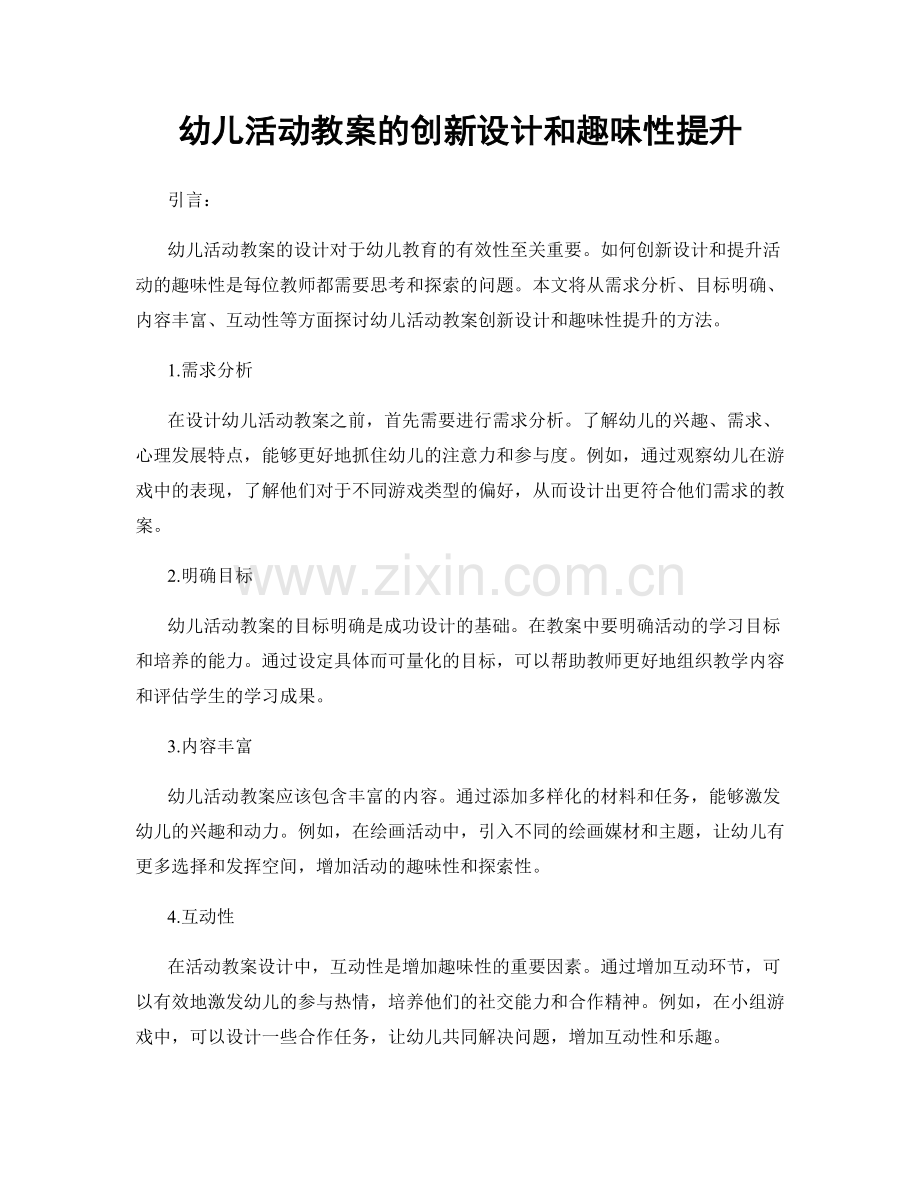 幼儿活动教案的创新设计和趣味性提升

引言：

幼儿活动教案的设计对于幼儿教育的有效性至关重要。如何创新设计和提升活动的趣味性是每位教师都需要思考和探索的问题。本文将从需求分析、目标明确、内容丰富、互动性等方面探讨幼儿活动教案创新设计和趣味性提升的方法。

1.需求分析

在设计幼儿活动教案之前，首先需要进行需求分析。了解幼儿的兴趣、需求、心理发展特点，能够更好地抓住幼儿的注意力和参与度。例如，通过观察幼儿在游戏中的表现，了解他们对于不同游戏类型的偏好，从而设计出更符合他们需求的教案。

2.明确目标

幼儿活动教案的目标明确是成功设计的基础。在教案中要明确活动的学习目标和培养的能力。通过设定具体而可量化的目标，可以帮助教师更好地组织教学内容和评估学生的学习成果。

3.内容丰富

幼儿活动教案应该包含丰富的内容。通过添加多样化的材料和任务，能够激发幼儿的兴趣和动力。例如，在绘画活动中，引入不同的绘画媒材和主题，让幼儿有更多选择和发挥空间，增加活动的趣味性和探索性。

4.互动性

在活动教案设计中，互动性是增加趣味性的重要因素。通过增加互动环节，可以有效地激发幼儿的参与热情，培养他们的社交能力和合作精神。例如，在小组游戏中，可以设计一些合作任务，让幼儿共同解决问题，增加互动性和乐趣。

www.zixin.com.cn